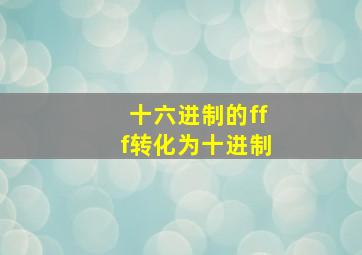 十六进制的fff转化为十进制